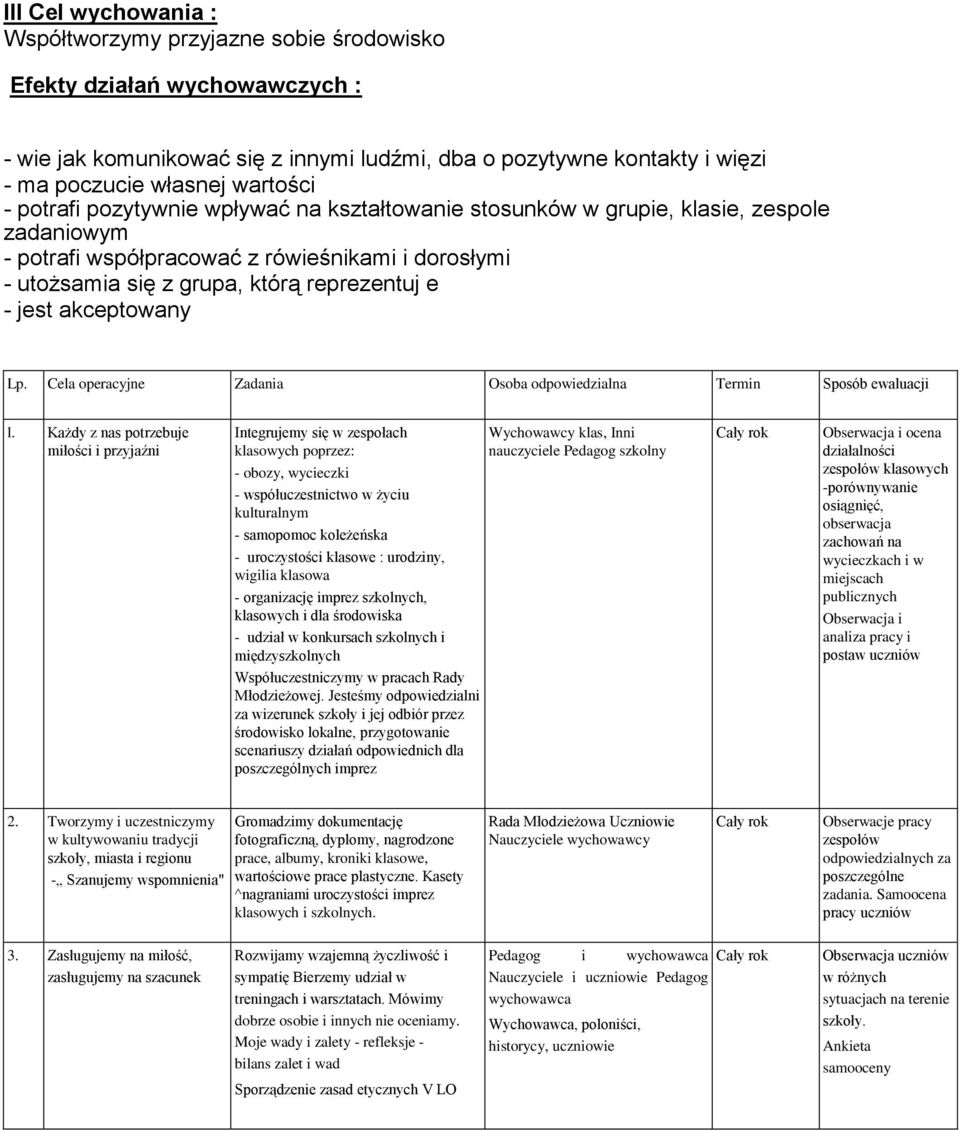 III Cel wychowania :
Współtworzymy przyjazne sobie środowisko

Efekty działań wychowawczych :

- wie jak komunikować się z innymi ludźmi, dba o pozytywne kontakty i więzi
- ma poczucie własnej wartości
- potrafi pozytywnie wpływać na kształtowanie stosunków w grupie, klasie, zespole zadaniowym
- potrafi współpracować z rówieśnikami i dorosłymi
- utożsamia się z grupa, którą reprezentuj e
- jest akceptowany

| Lp. | Cela operacyjne | Zadania | Osoba odpowiedzialna | Termin | Sposób ewaluacji |
|---|---|---|---|---|---|
| l. | Każdy z nas potrzebuje miłości i przyjaźni | Integrujemy się w zespołach klasowych poprzez: - obozy, wycieczki - współuczestnictwo w życiu kulturalnym - samopomoc koleżeńska - uroczystości klasowe : urodziny, wigilia klasowa - organizację imprez szkolnych, klasowych i dla środowiska - udział w konkursach szkolnych i międzyszkolnych Współuczestniczymy w pracach Rady Młodzieżowej. Jesteśmy odpowiedzialni za wizerunek szkoły i jej odbiór przez środowisko lokalne, przygotowanie scenariuszy działań odpowiednich dla poszczególnych imprez | Wychowawcy klas, Inni nauczyciele Pedagog szkolny | Cały rok | Obserwacja i ocena działalności zespołów klasowych -porównywanie osiągnięć, obserwacja zachowań na wycieczkach i w miejscach publicznych Obserwacja i analiza pracy i postaw uczniów |
| 2. | Tworzymy i uczestniczymy w kultywowaniu tradycji szkoły, miasta i regionu -„ Szanujemy wspomnienia" | Gromadzimy dokumentację fotograficzną, dyplomy, nagrodzone prace, albumy, kroniki klasowe, wartościowe prace plastyczne. Kasety ^nagraniami uroczystości imprez klasowych i szkolnych. | Rada Młodzieżowa Uczniowie Nauczyciele wychowawcy | Cały rok | Obserwacje pracy zespołów odpowiedzialnych za poszczególne zadania. Samoocena pracy uczniów |
| 3. | Zasługujemy na miłość, zasługujemy na szacunek | Rozwijamy wzajemną życzliwość i sympatię Bierzemy udział w treningach i warsztatach. Mówimy dobrze osobie i innych nie oceniamy. Moje wady i zalety - refleksje - bilans zalet i wad Sporządzenie zasad etycznych V LO | Pedagog i wychowawca Nauczyciele i uczniowie Pedagog wychowawca Wychowawca, poloniści, historycy, uczniowie | Cały rok | Obserwacja uczniów w różnych sytuacjach na terenie szkoły. Ankieta samooceny |